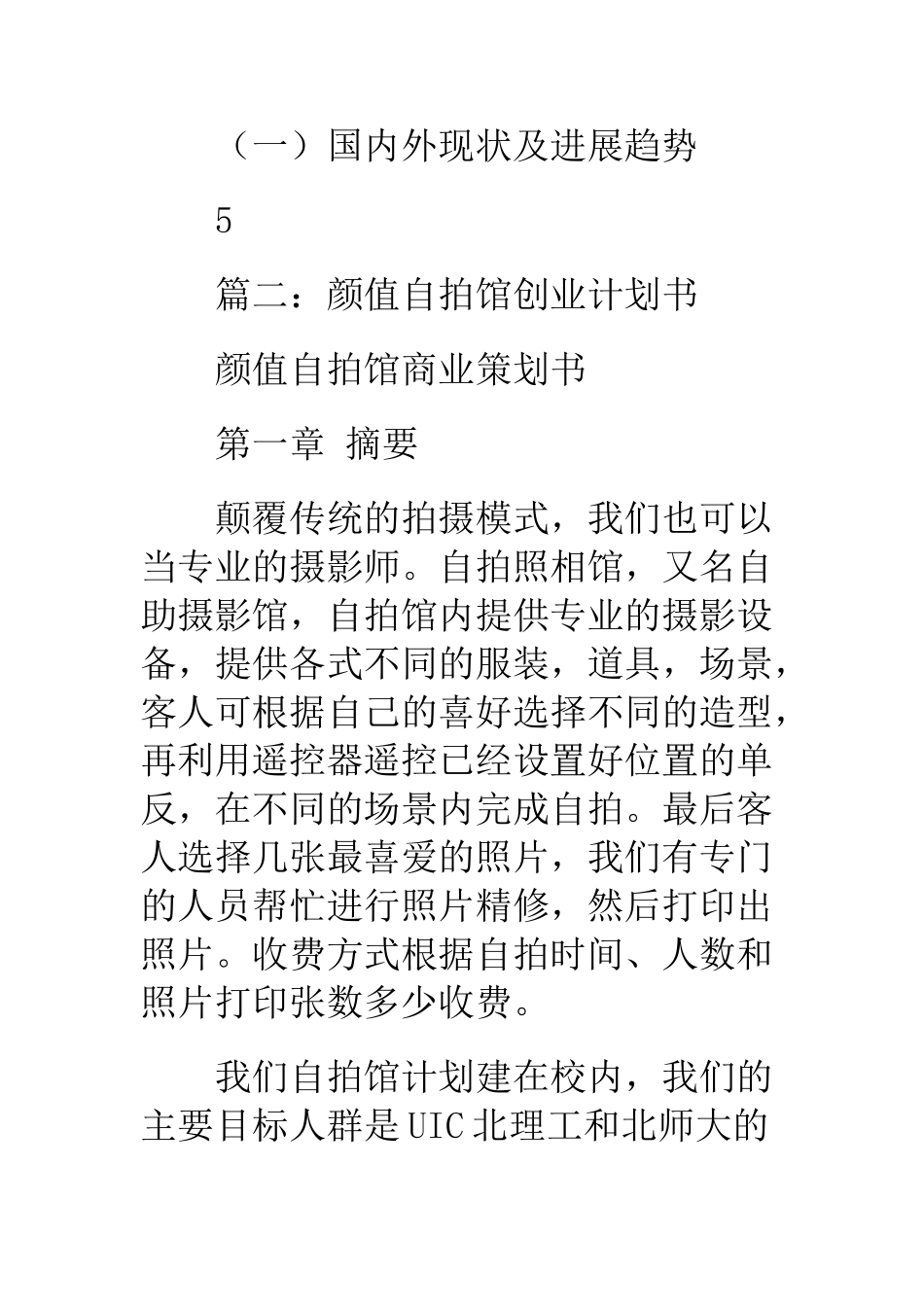 （一）国内外现状及进展趋势

5

篇二：颜值自拍馆创业计划书

颜值自拍馆商业策划书

第一章 摘要

颠覆传统的拍摄模式，我们也可以当专业的摄影师。自拍照相馆，又名自助摄影馆，自拍馆内提供专业的摄影设备，提供各式不同的服装，道具，场景，客人可根据自己的喜好选择不同的造型，再利用遥控器遥控已经设置好位置的单反，在不同的场景内完成自拍。最后客人选择几张最喜爱的照片，我们有专门的人员帮忙进行照片精修，然后打印出照片。收费方式根据自拍时间、人数和照片打印张数多少收费。

我们自拍馆计划建在校内，我们的主要目标人群是UIC北理工和北师大的